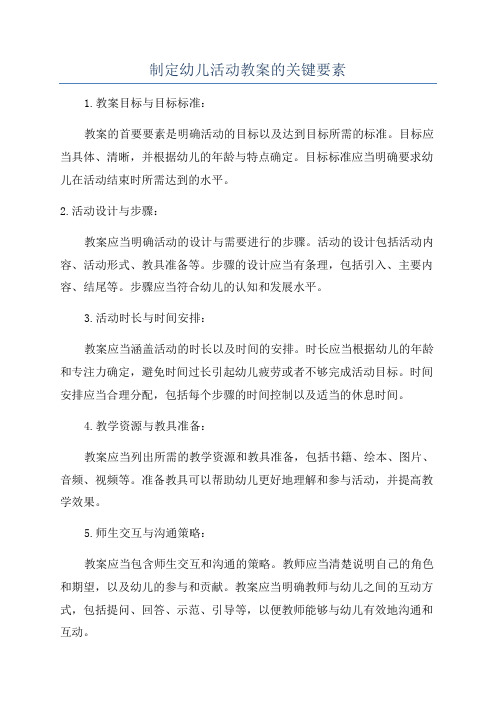 制定幼儿活动教案的关键要素

1.教案目标与目标标准：

教案的首要要素是明确活动的目标以及达到目标所需的标准。目标应当具体、清晰，并根据幼儿的年龄与特点确定。目标标准应当明确要求幼儿在活动结束时所需达到的水平。

2.活动设计与步骤：

教案应当明确活动的设计与需要进行的步骤。活动的设计包括活动内容、活动形式、教具准备等。步骤的设计应当有条理，包括引入、主要内容、结尾等。步骤应当符合幼儿的认知和发展水平。

3.活动时长与时间安排：

教案应当涵盖活动的时长以及时间的安排。时长应当根据幼儿的年龄和专注力确定，避免时间过长引起幼儿疲劳或者不够完成活动目标。时间安排应当合理分配，包括每个步骤的时间控制以及适当的休息时间。

4.教学资源与教具准备：

教案应当列出所需的教学资源和教具准备，包括书籍、绘本、图片、音频、视频等。准备教具可以帮助幼儿更好地理解和参与活动，并提高教学效果。

5.师生交互与沟通策略：

教案应当包含师生交互和沟通的策略。教师应当清楚说明自己的角色和期望，以及幼儿的参与和贡献。教案应当明确教师与幼儿之间的互动方式，包括提问、回答、示范、引导等，以便教师能够与幼儿有效地沟通和互动。